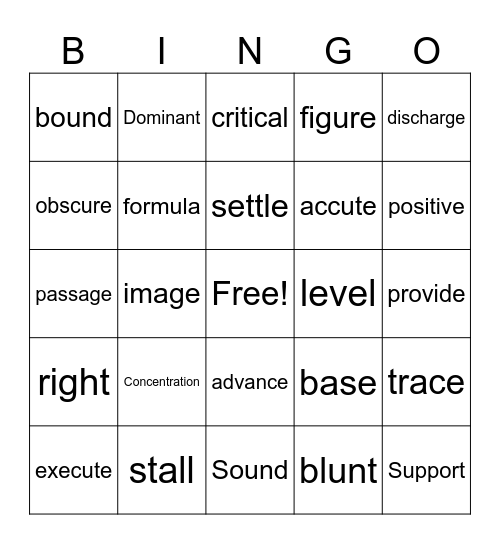 | B | I | N | G | O |
|---|---|---|---|---|
| bound | Dominant | critical | figure | discharge |
| obscure | formula | settle | accute | positive |
| passage | image | Free! | level | provide |
| right | Concentration | advance | base | trace |
| execute | stall | Sound | blunt | Support |